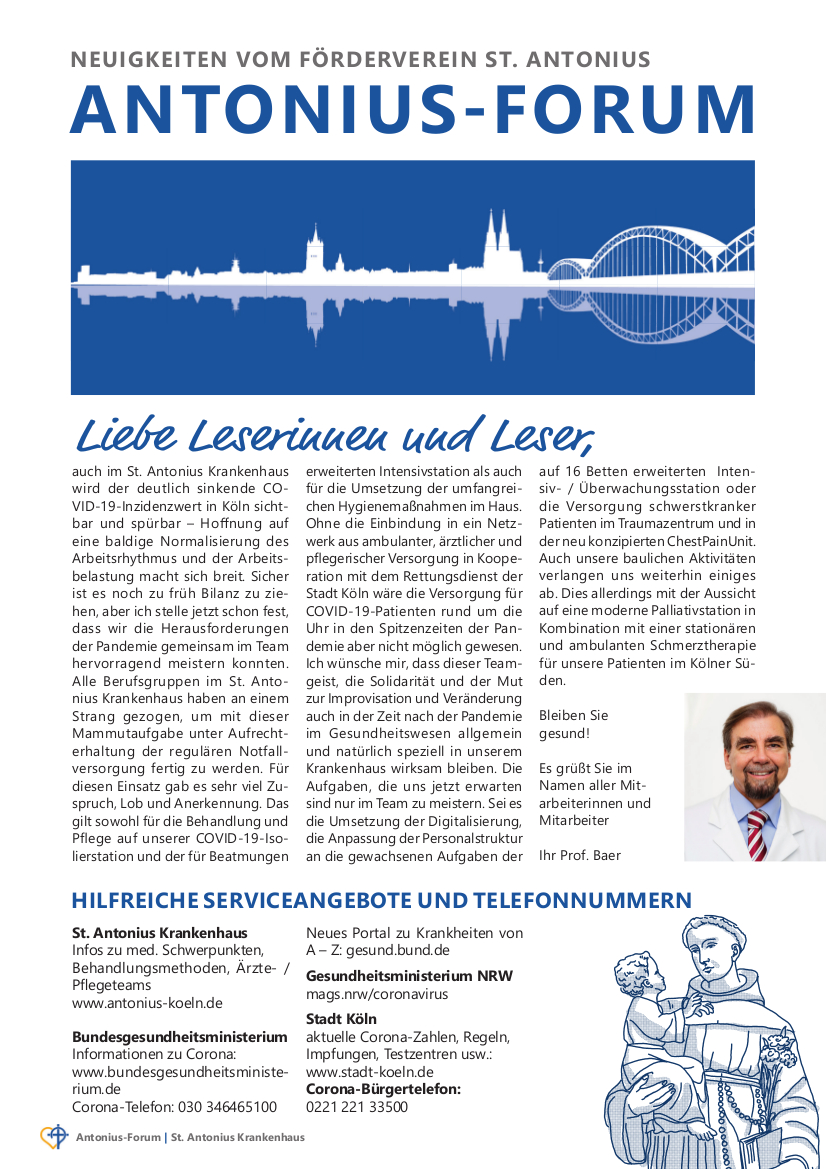 NEUIGKEITEN VOM FÖRDERVEREIN ST. ANTONIUS

ANTONIUS-FORUM

Liebe Leserinnen und Leser,

auch im St. Antonius Krankenhaus wird der deutlich sinkende COVID-19-Inzidenzwert in Köln sichtbar und spürbar – Hoffnung auf eine baldige Normalisierung des Arbeitsrhythmus und der Arbeitsbelastung macht sich breit. Sicher ist es noch zu früh Bilanz zu ziehen, aber ich stelle jetzt schon fest, dass wir die Herausforderungen der Pandemie gemeinsam im Team hervorragend meistern konnten. Alle Berufsgruppen im St. Antonius Krankenhaus haben an einem Strang gezogen, um mit dieser Mammutaufgabe unter Aufrechterhaltung der regulären Notfallversorgung fertig zu werden. Für diesen Einsatz gab es sehr viel Zuspruch, Lob und Anerkennung. Das gilt sowohl für die Behandlung und Pflege auf unserer COVID-19-Isolierstation und der für Beatmungen erweiterten Intensivstation als auch für die Umsetzung der umfangreichen Hygienemaßnahmen im Haus. Ohne die Einbindung in ein Netzwerk aus ambulanter, ärztlicher und pflegerischer Versorgung in Kooperation mit dem Rettungsdienst der Stadt Köln wäre die Versorgung für COVID-19-Patienten rund um die Uhr in den Spitzenzeiten der Pandemie aber nicht möglich gewesen. Ich wünsche mir, dass dieser Teamgeist, die Solidarität und der Mut zur Improvisation und Veränderung auch in der Zeit nach der Pandemie im Gesundheitswesen allgemein und natürlich speziell in unserem Krankenhaus wirksam bleiben. Die Aufgaben, die uns jetzt erwarten sind nur im Team zu meistern. Sei es die Umsetzung der Digitalisierung, die Anpassung der Personalstruktur an die gewachsenen Aufgaben der auf 16 Betten erweiterten Intensiv- / Überwachungsstation oder die Versorgung schwerstkranker Patienten im Traumazentrum und in der neu konzipierten ChestPainUnit. Auch unsere baulichen Aktivitäten verlangen uns weiterhin einiges ab. Dies allerdings mit der Aussicht auf eine moderne Palliativstation in Kombination mit einer stationären und ambulanten Schmerztherapie für unsere Patienten im Kölner Süden.

Bleiben Sie gesund!

Es grüßt Sie im Namen aller Mitarbeiterinnen und Mitarbeiter

Ihr Prof. Baer

HILFREICHE SERVICEANGEBOTE UND TELEFONNUMMERN

St. Antonius Krankenhaus
Infos zu med. Schwerpunkten, Behandlungsmethoden, Ärzte- / Pflegeteams
www.antonius-koeln.de

Bundesgesundheitsministerium
Informationen zu Corona:
www.bundesgesundheitsministerium.de
Corona-Telefon: 030 346465100

Neues Portal zu Krankheiten von A – Z: gesund.bund.de

Gesundheitsministerium NRW
mags.nrw/coronavirus

Stadt Köln
aktuelle Corona-Zahlen, Regeln, Impfungen, Testzentren usw.:
www.stadt-koeln.de
Corona-Bürgertelefon:
0221 221 33500

Antonius-Forum | St. Antonius Krankenhaus